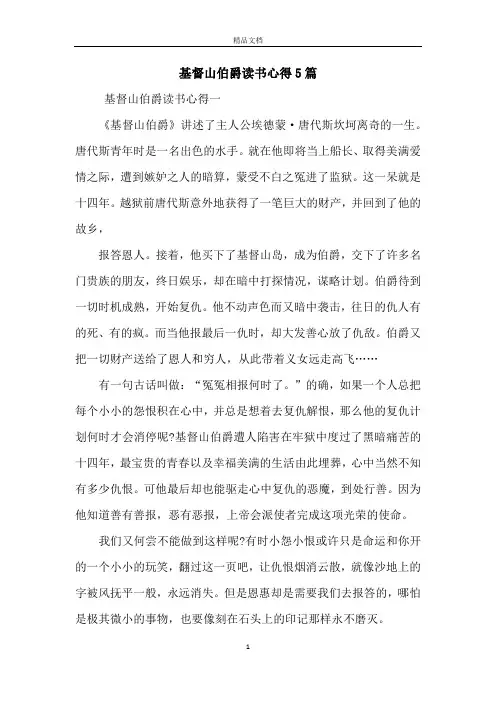 精品文档

基督山伯爵读书心得5篇

基督山伯爵读书心得一

《基督山伯爵》讲述了主人公埃德蒙·唐代斯坎坷离奇的一生。唐代斯青年时是一名出色的水手。就在他即将当上船长、取得美满爱情之际，遭到嫉妒之人的暗算，蒙受不白之冤进了监狱。这一呆就是十四年。越狱前唐代斯意外地获得了一笔巨大的财产，并回到了他的故乡，

报答恩人。接着，他买下了基督山岛，成为伯爵，交下了许多名门贵族的朋友，终日娱乐，却在暗中打探情况，谋略计划。伯爵待到一切时机成熟，开始复仇。他不动声色而又暗中袭击，往日的仇人有的死、有的疯。而当他报最后一仇时，却大发善心放了仇敌。伯爵又把一切财产送给了恩人和穷人，从此带着义女远走高飞……

有一句古话叫做：“冤冤相报何时了。”的确，如果一个人总把每个小小的怨恨积在心中，并总是想着去复仇解恨，那么他的复仇计划何时才会消停呢?基督山伯爵遭人陷害在牢狱中度过了黑暗痛苦的十四年，最宝贵的青春以及幸福美满的生活由此埋葬，心中当然不知有多少仇恨。可他最后却也能驱走心中复仇的恶魔，到处行善。因为他知道善有善报，恶有恶报，上帝会派使者完成这项光荣的使命。

我们又何尝不能做到这样呢?有时小怨小恨或许只是命运和你开的一个小小的玩笑，翻过这一页吧，让仇恨烟消云散，就像沙地上的字被风抚平一般，永远消失。但是恩惠却是需要我们去报答的，哪怕是极其微小的事物，也要像刻在石头上的印记那样永不磨灭。

1